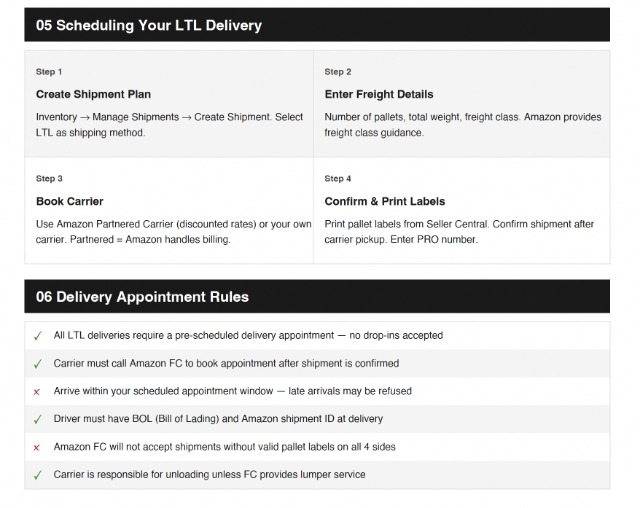 05 Scheduling Your LTL Delivery

Step 1

Create Shipment Plan

Inventory → Manage Shipments → Create Shipment. Select LTL as shipping method.

Step 2

Enter Freight Details

Number of pallets, total weight, freight class. Amazon provides freight class guidance.

Step 3

Book Carrier

Use Amazon Partnered Carrier (discounted rates) or your own carrier. Partnered = Amazon handles billing.

Step 4

Confirm & Print Labels

Print pallet labels from Seller Central. Confirm shipment after carrier pickup. Enter PRO number.

06 Delivery Appointment Rules

✓ All LTL deliveries require a pre-scheduled delivery appointment — no drop-ins accepted

✓ Carrier must call Amazon FC to book appointment after shipment is confirmed

× Arrive within your scheduled appointment window — late arrivals may be refused

✓ Driver must have BOL (Bill of Lading) and Amazon shipment ID at delivery

× Amazon FC will not accept shipments without valid pallet labels on all 4 sides

✓ Carrier is responsible for unloading unless FC provides lumper service